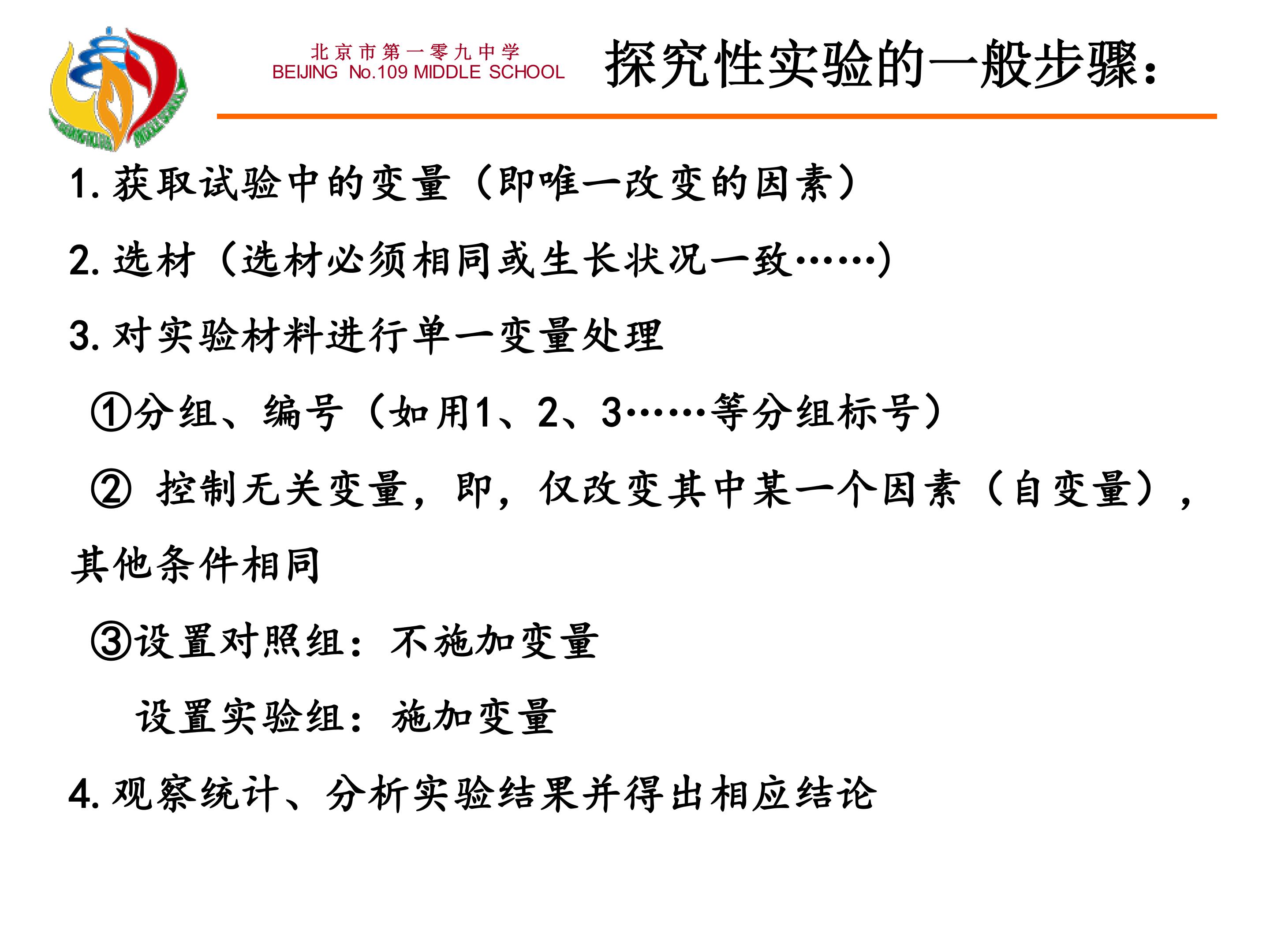 北京市第一零九中学
BEIJING No.109 MIDDLE SCHOOL

探究性实验的一般步骤:

1.获取试验中的变量(即唯一改变的因素)

2.选材(选材必须相同或生长状况一致……)

3.对实验材料进行单一变量处理

①分组、编号(如用1、2、3……等分组标号)

②控制无关变量,即,仅改变其中某一个因素(自变量),其他条件相同

③设置对照组:不施加变量

设置实验组:施加变量

4.观察统计、分析实验结果并得出相应结论